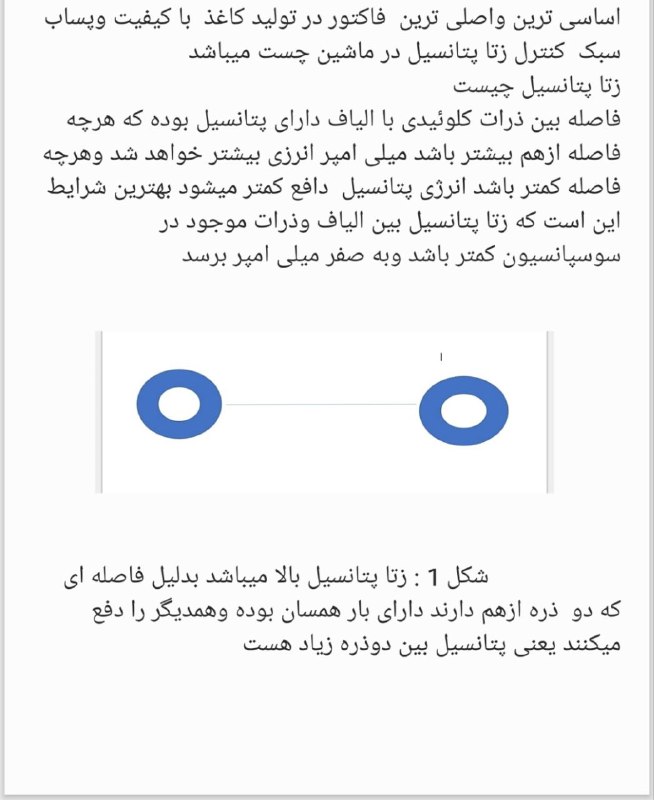 اساسی ترین واصلی ترین فاکتور در تولید کاغذ با کیفیت وپساب سبک کنترل زتا پتانسیل در ماشین چست میباشد
زتا پتانسیل چیست
فاصله بین ذرات کلوئیدی با الیاف دارای پتانسیل بوده که هرچه فاصله ازهم بیشتر باشد میلی امپر انرزی بیشتر خواهد شد وهرچه فاصله کمتر باشد انرژی پتانسیل دافع کمتر میشود بهترین شرایط این است که زتا پتانسیل بین الیاف وذرات موجود در سوسپانسیون کمتر باشد وبه صفر میلی امپر برسد

شکل 1 : زتا پتانسیل بالا میباشد بدلیل فاصله ای که دو ذره ازهم دارند دارای بار همسان بوده وهمدیگر را دفع میکنند یعنی پتانسیل بین دوذره زیاد هست